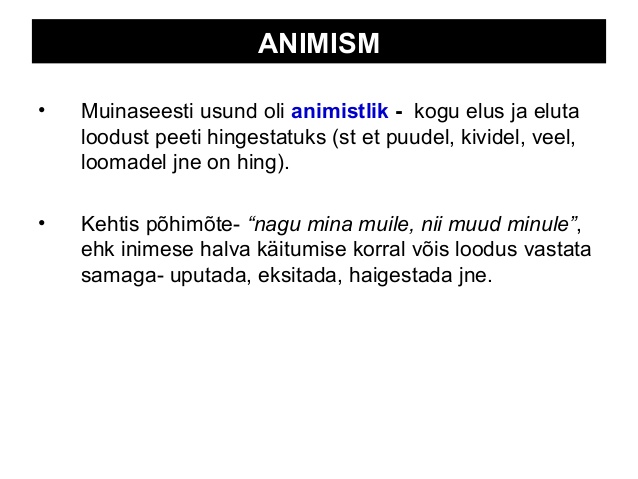 ANIMISM

• Muinaseesti usund oli animistlik - kogu elus ja eluta loodust peeti hingestatuks (st et puudel, kividel, veel, loomadel jne on hing).

• Kehtis põhimõte- “nagu mina muile, nii muud minule”, ehk inimese halva käitumise korral võis loodus vastata samaga- uputada, eksitada, haigestada jne.